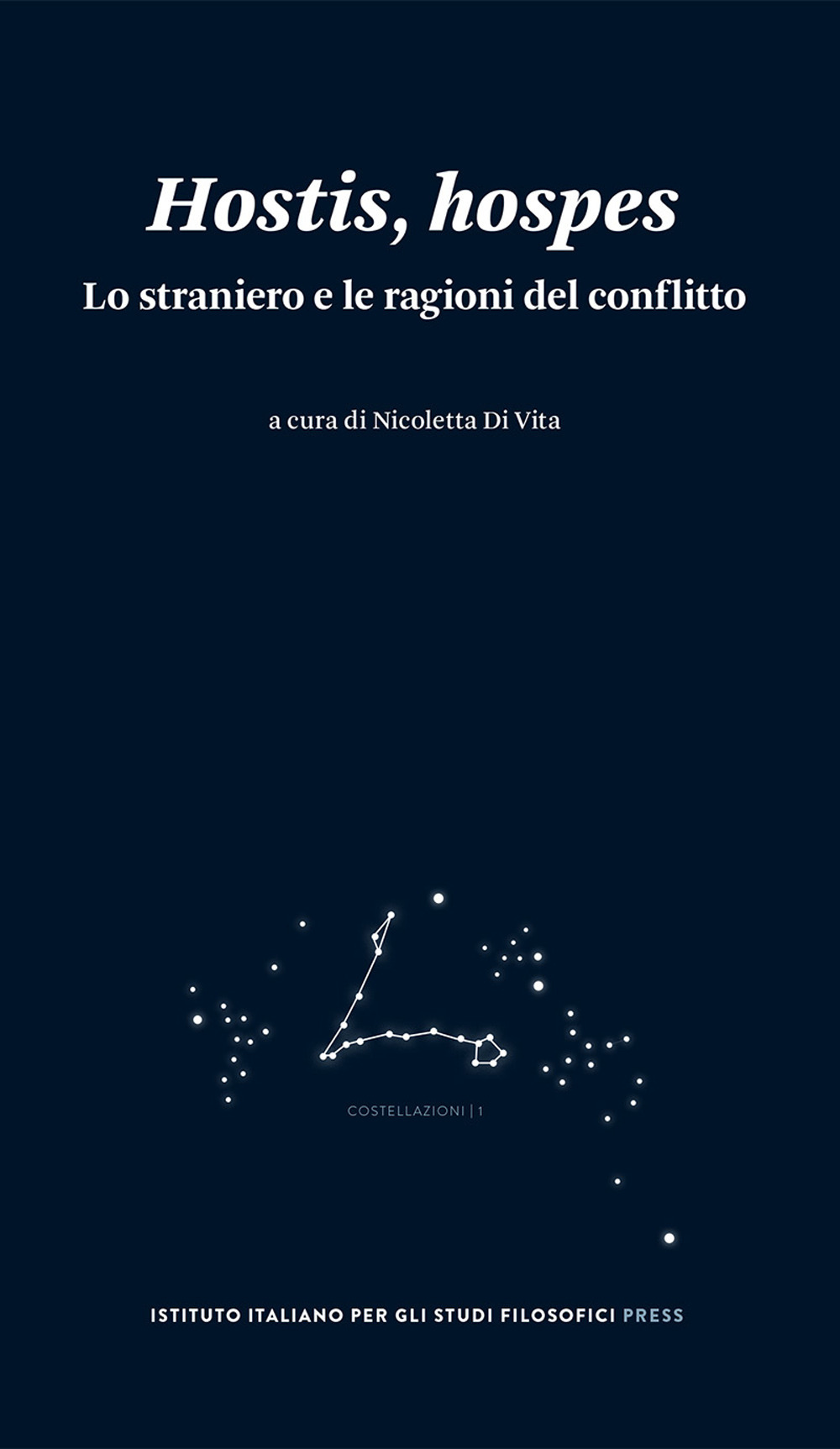 Hostis, hospes

Lo straniero e le ragioni del conflitto

a cura di Nicoletta Di Vita

COSTELLAZIONI | 1

ISTITUTO ITALIANO PER GLI STUDI FILOSOFICI PRESS